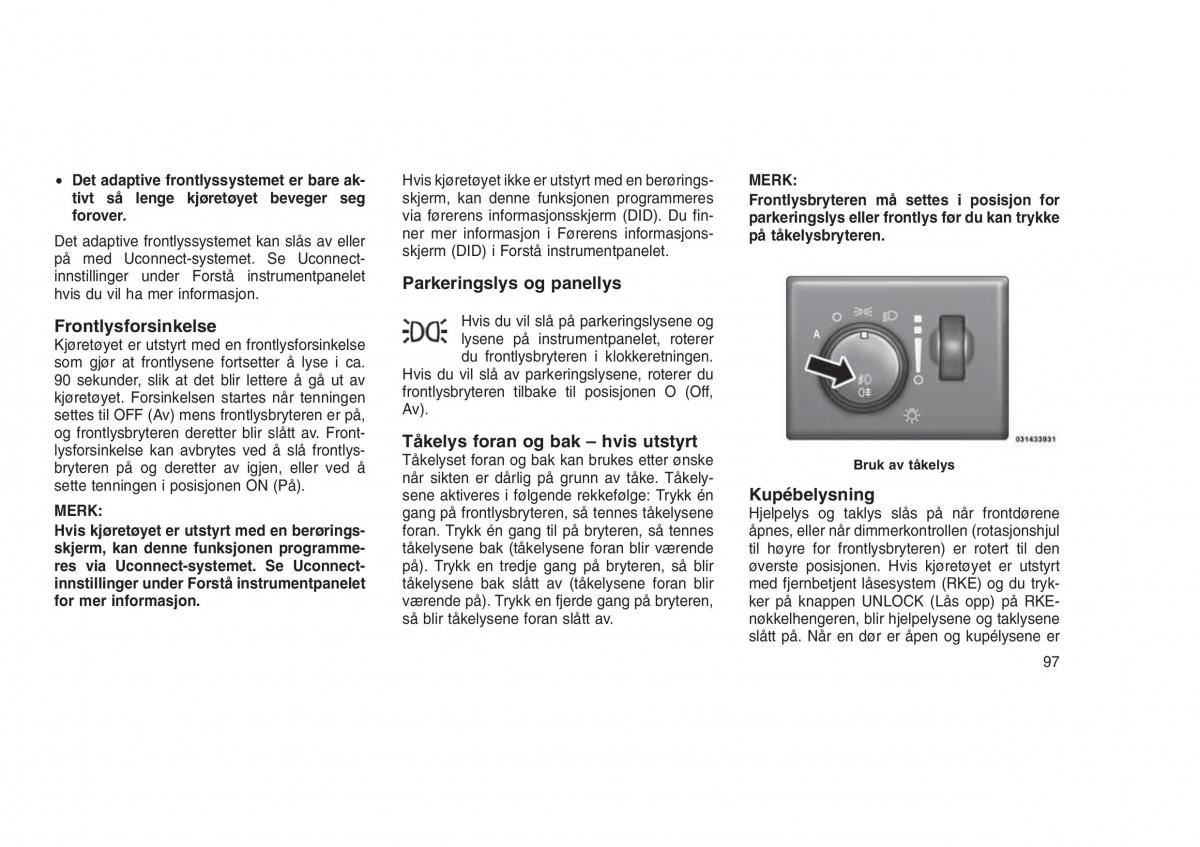 • **Det adaptive frontlyssystemet er bare aktivt så lenge kjøretøyet beveger seg forover.**

Det adaptive frontlyssystemet kan slås av eller på med Uconnect-systemet. Se Uconnect-innstillinger under Forstå instrumentpanelet hvis du vil ha mer informasjon.

**Frontlysforsinkelse**
Kjøretøyet er utstyrt med en frontlysforsinkelse som gjør at frontlysene fortsetter å lyse i ca. 90 sekunder, slik at det blir lettere å gå ut av kjøretøyet. Forsinkelsen startes når tenningen settes til OFF (Av) mens frontlysbryteren er på, og frontlysbryteren deretter blir slått av. Frontlysforsinkelse kan avbrytes ved å slå frontlysbryteren på og deretter av igjen, eller ved å sette tenningen i posisjonen ON (På).

**MERK:**
**Hvis kjøretøyet er utstyrt med en berøringsskjerm, kan denne funksjonen programmeres via Uconnect-systemet. Se Uconnect-innstillinger under Forstå instrumentpanelet for mer informasjon.**

Hvis kjøretøyet ikke er utstyrt med en berøringsskjerm, kan denne funksjonen programmeres via førerens informasjonsskjerm (DID). Du finner mer informasjon i Førerens informasjonsskjerm (DID) i Forstå instrumentpanelet.

**Parkeringslys og panellys**
Hvis du vil slå på parkeringslysene og lysene på instrumentpanelet, roterer du frontlysbryteren i klokkeretningen. Hvis du vil slå av parkeringslysene, roterer du frontlysbryteren tilbake til posisjonen O (Off, Av).

**Tåkelys foran og bak – hvis utstyrt**
Tåkelyset foran og bak kan brukes etter ønske når sikten er dårlig på grunn av tåke. Tåkelysene aktiveres i følgende rekkefølge: Trykk én gang på frontlysbryteren, så tennes tåkelysene foran. Trykk én gang til på bryteren, så tennes tåkelysene bak (tåkelysene foran blir værende på). Trykk en tredje gang på bryteren, så blir tåkelysene bak slått av (tåkelysene foran blir værende på). Trykk en fjerde gang på bryteren, så blir tåkelysene foran slått av.

**MERK:**
**Frontlysbryteren må settes i posisjon for parkeringslys eller frontlys før du kan trykke på tåkelysbryteren.**

A
031433931

**Bruk av tåkelys**

**Kupébelysning**
Hjelpelys og taklys slås på når frontdørene åpnes, eller når dimmerkontrollen (rotasjonshjul til høyre for frontlysbryteren) er rotert til den øverste posisjonen. Hvis kjøretøyet er utstyrt med fjernbetjent låsesystem (RKE) og du trykker på knappen UNLOCK (Lås opp) på RKE-nøkkelhengeren, blir hjelpelysene og taklysene slått på. Når en dør er åpen og kupélysene er

97